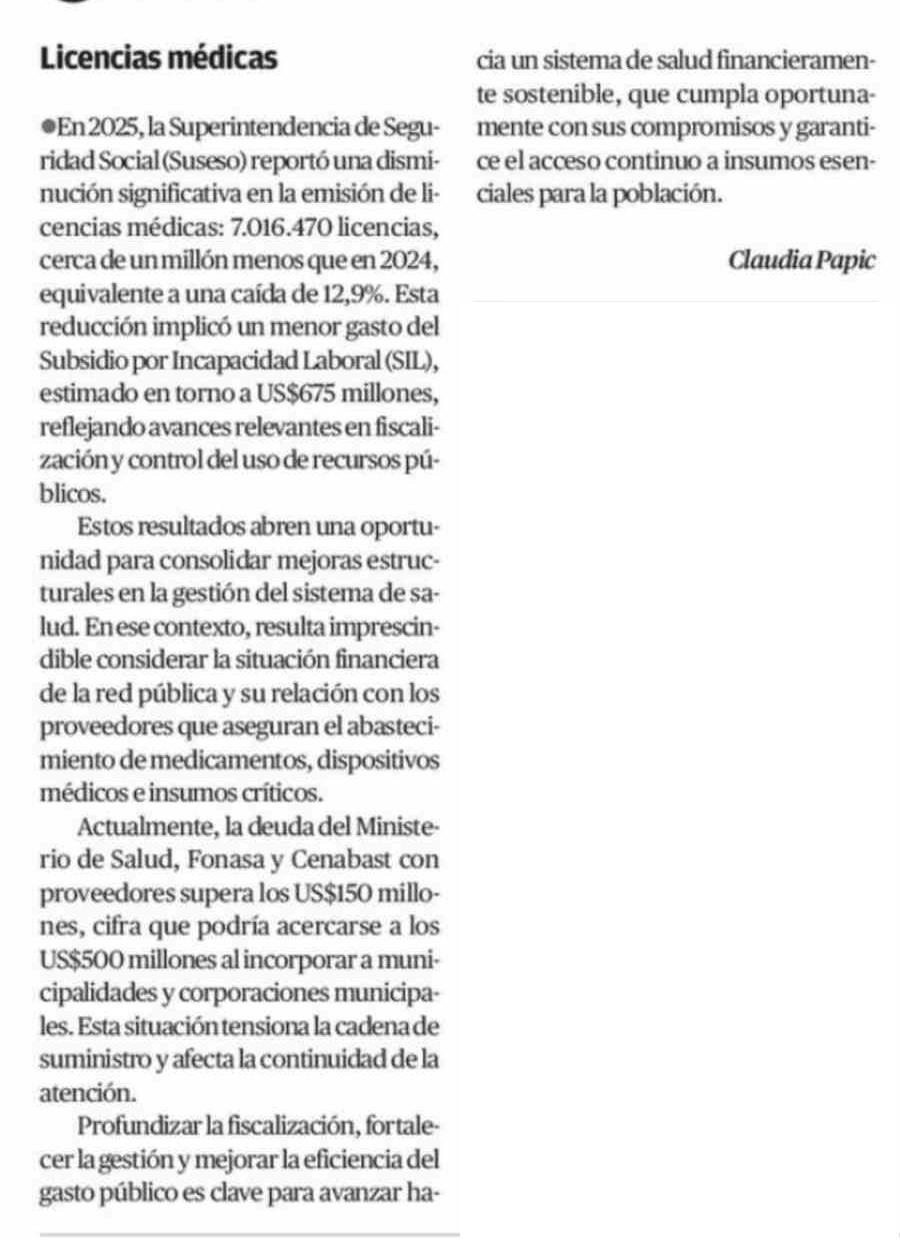 Licencias médicas

●En 2025, la Superintendencia de Seguridad Social (Suseso) reportó una disminución significativa en la emisión de licencias médicas: 7.016.470 licencias, cerca de un millón menos que en 2024, equivalente a una caída de 12,9%. Esta reducción implicó un menor gasto del Subsidio por Incapacidad Laboral (SIL), estimado en torno a US$675 millones, reflejando avances relevantes en fiscalización y control del uso de recursos públicos.

Estos resultados abren una oportunidad para consolidar mejoras estructurales en la gestión del sistema de salud. En ese contexto, resulta imprescindible considerar la situación financiera de la red pública y su relación con los proveedores que aseguran el abastecimiento de medicamentos, dispositivos médicos e insumos críticos.

Actualmente, la deuda del Ministerio de Salud, Fonasa y Cenabast con proveedores supera los US$150 millones, cifra que podría acercarse a los US$500 millones al incorporar a municipalidades y corporaciones municipales. Esta situación tensiona la cadena de suministro y afecta la continuidad de la atención.

Profundizar la fiscalización, fortalecer la gestión y mejorar la eficiencia del gasto público es clave para avanzar hacia un sistema de salud financieramente sostenible, que cumpla oportunamente con sus compromisos y garantice el acceso continuo a insumos esenciales para la población.

Claudia Papic